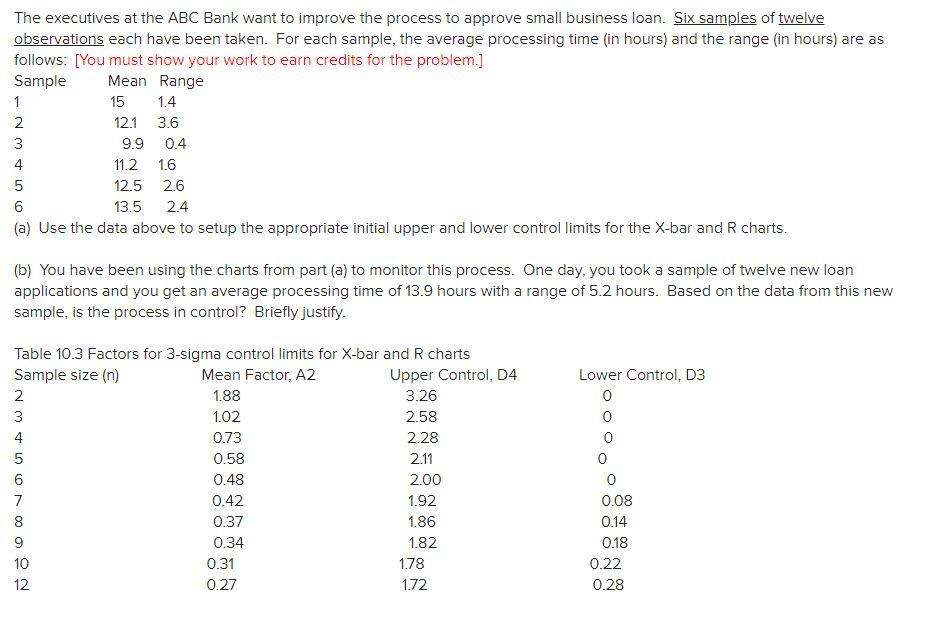 The executives at the ABC Bank want to improve the process to approve small business loan. Six samples of twelve observations each have been taken. For each sample, the average processing time (in hours) and the range (in hours) are as follows: [You must show your work to earn credits for the problem.]

| Sample | Mean | Range |
|---|---|---|
| 1 | 15 | 1.4 |
| 2 | 12.1 | 3.6 |
| 3 | 9.9 | 0.4 |
| 4 | 11.2 | 1.6 |
| 5 | 12.5 | 2.6 |
| 6 | 13.5 | 2.4 |

(a) Use the data above to setup the appropriate initial upper and lower control limits for the X-bar and R charts.

(b) You have been using the charts from part (a) to monitor this process. One day, you took a sample of twelve new loan applications and you get an average processing time of 13.9 hours with a range of 5.2 hours. Based on the data from this new sample, is the process in control? Briefly justify.

Table 10.3 Factors for 3-sigma control limits for X-bar and R charts

| Sample size (n) | Mean Factor, A2 | Upper Control, D4 | Lower Control, D3 |
|---|---|---|---|
| 2 | 1.88 | 3.26 | 0 |
| 3 | 1.02 | 2.58 | 0 |
| 4 | 0.73 | 2.28 | 0 |
| 5 | 0.58 | 2.11 | 0 |
| 6 | 0.48 | 2.00 | 0 |
| 7 | 0.42 | 1.92 | 0.08 |
| 8 | 0.37 | 1.86 | 0.14 |
| 9 | 0.34 | 1.82 | 0.18 |
| 10 | 0.31 | 1.78 | 0.22 |
| 12 | 0.27 | 1.72 | 0.28 |